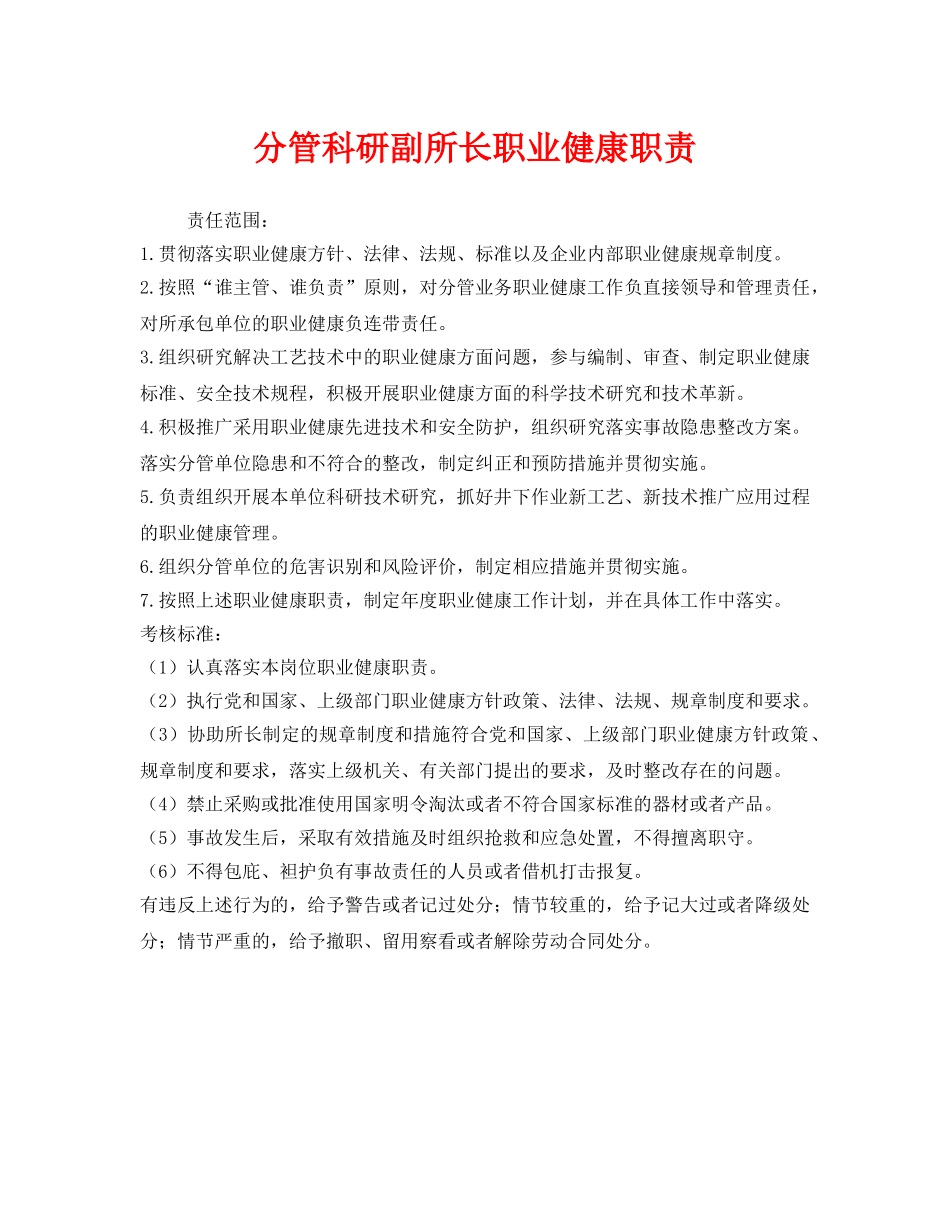 分管科研副所长职业健康职责

责任范围：

1.贯彻落实职业健康方针、法律、法规、标准以及企业内部职业健康规章制度。

2.按照“谁主管、谁负责”原则，对分管业务职业健康工作负直接领导和管理责任，对所承包单位的职业健康负连带责任。

3.组织研究解决工艺技术中的职业健康方面问题，参与编制、审查、制定职业健康标准、安全技术规程，积极开展职业健康方面的科学技术研究和技术革新。

4.积极推广采用职业健康先进技术和安全防护，组织研究落实事故隐患整改方案。落实分管单位隐患和不符合的整改，制定纠正和预防措施并贯彻实施。

5.负责组织开展本单位科研技术研究，抓好井下作业新工艺、新技术推广应用过程的职业健康管理。

6.组织分管单位的危害识别和风险评价，制定相应措施并贯彻实施。

7.按照上述职业健康职责，制定年度职业健康工作计划，并在具体工作中落实。

考核标准：

（1）认真落实本岗位职业健康职责。

（2）执行党和国家、上级部门职业健康方针政策、法律、法规、规章制度和要求。

（3）协助所长制定的规章制度和措施符合党和国家、上级部门职业健康方针政策、规章制度和要求，落实上级机关、有关部门提出的要求，及时整改存在的问题。

（4）禁止采购或批准使用国家明令淘汰或者不符合国家标准的器材或者产品。

（5）事故发生后，采取有效措施及时组织抢救和应急处置，不得擅离职守。

（6）不得包庇、袒护负有事故责任的人员或者借机打击报复。

有违反上述行为的，给予警告或者记过处分；情节较重的，给予记大过或者降级处分；情节严重的，给予撤职、留用察看或者解除劳动合同处分。